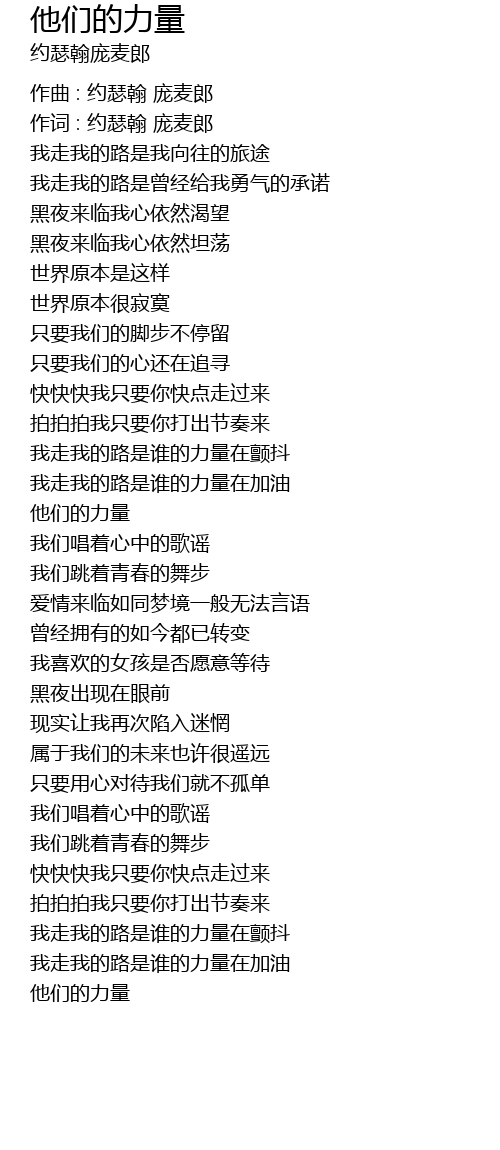 他们的力量
约瑟翰庞麦郎

作曲 : 约瑟翰 庞麦郎
作词 : 约瑟翰 庞麦郎
我走我的路是我向往的旅途
我走我的路是曾经给我勇气的承诺
黑夜来临我心依然渴望
黑夜来临我心依然坦荡
世界原本是这样
世界原本很寂寞
只要我们的脚步不停留
只要我们的心还在追寻
快快快我只要你快点走过来
拍拍拍我只要你打出节奏来
我走我的路是谁的力量在颤抖
我走我的路是谁的力量在加油
他们的力量
我们唱着心中的歌谣
我们跳着青春的舞步
爱情来临如同梦境一般无法言语
曾经拥有的如今都已转变
我喜欢的女孩是否愿意等待
黑夜出现在眼前
现实让我再次陷入迷惘
属于我们的未来也许很遥远
只要用心对待我们就不孤单
我们唱着心中的歌谣
我们跳着青春的舞步
快快快我只要你快点走过来
拍拍拍我只要你打出节奏来
我走我的路是谁的力量在颤抖
我走我的路是谁的力量在加油
他们的力量